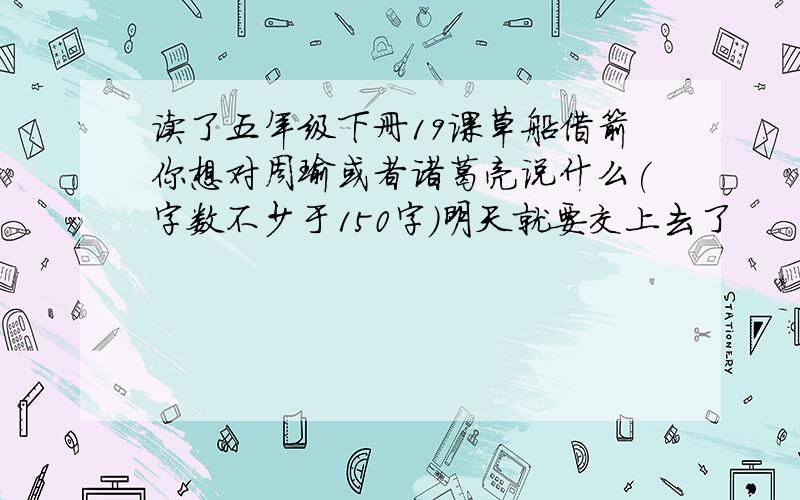 读了五年级下册19课草船借箭你想对周瑜或者诸葛亮说什么(字数不少于150字)明天就要交上去了

STATIONERY